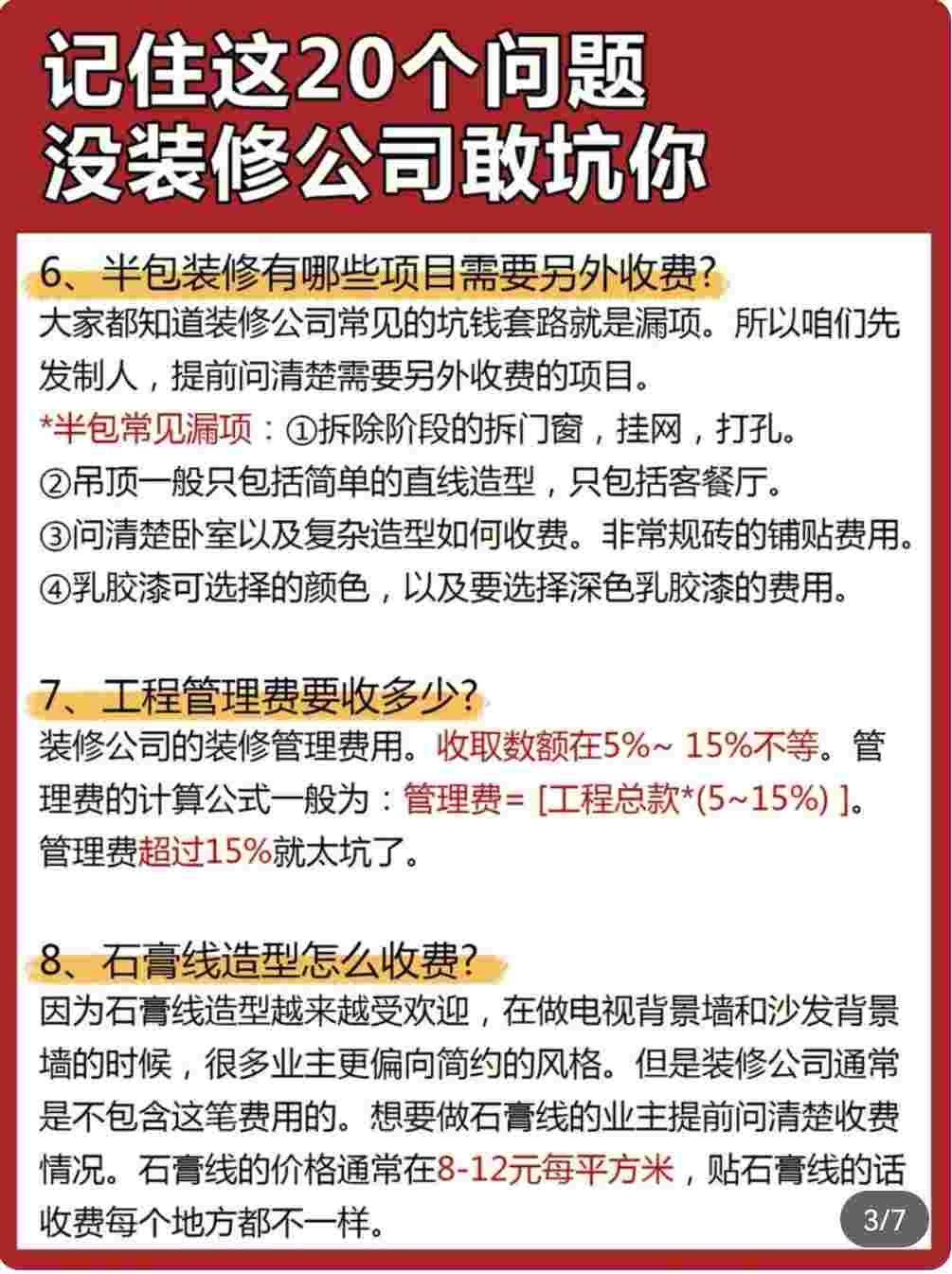 记住这20个问题
没装修公司敢坑你

6、半包装修有哪些项目需要另外收费?
大家都知道装修公司常见的坑钱套路就是漏项。所以咱们先发制人，提前问清楚需要另外收费的项目。
*半包常见漏项：①拆除阶段的拆门窗，挂网，打孔。
②吊顶一般只包括简单的直线造型，只包括客餐厅。
③问清楚卧室以及复杂造型如何收费。非常规砖的铺贴费用。
④乳胶漆可选择的颜色，以及要选择深色乳胶漆的费用。

7、工程管理费要收多少?
装修公司的装修管理费用。收取数额在5%~ 15%不等。管理费的计算公式一般为：管理费= [工程总款*(5~15%) ]。管理费超过15%就太坑了。

8、石膏线造型怎么收费?
因为石膏线造型越来越受欢迎，在做电视背景墙和沙发背景墙的时候，很多业主更偏向简约的风格。但是装修公司通常是不包含这笔费用的。想要做石膏线的业主提前问清楚收费情况。石膏线的价格通常在8-12元每平方米，贴石膏线的话收费每个地方都不一样。

3/7